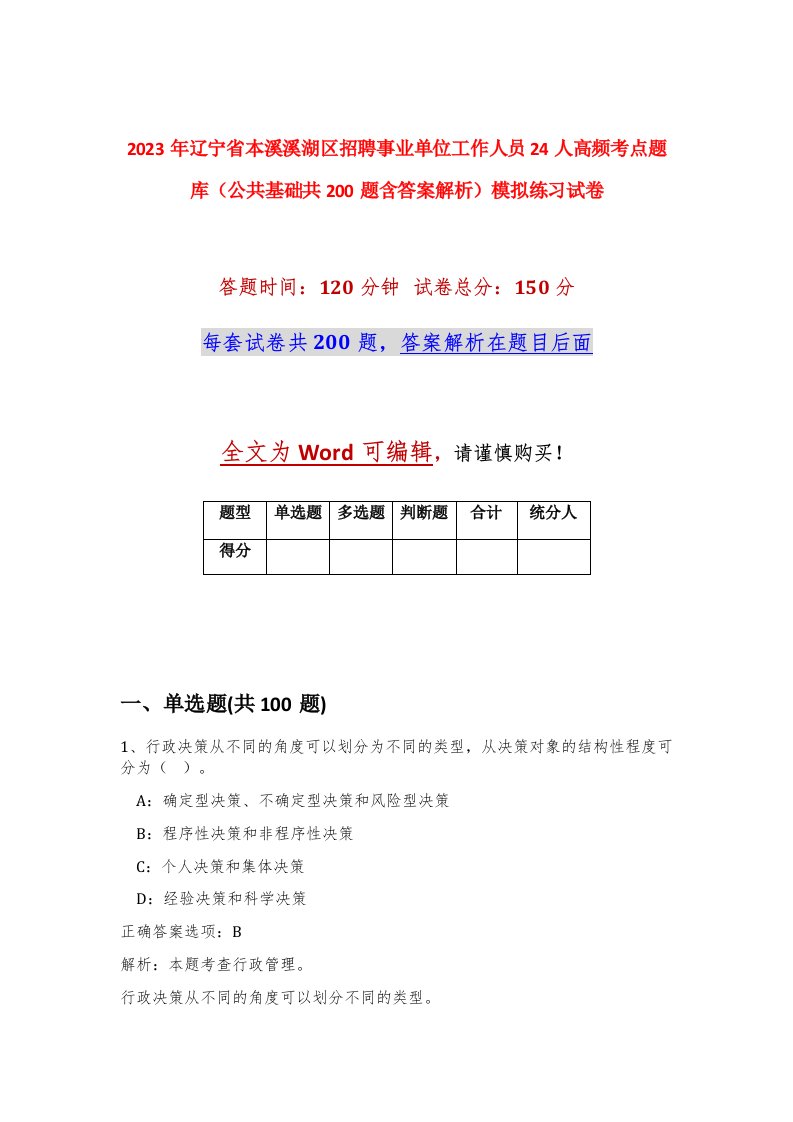 2023年辽宁省本溪溪湖区招聘事业单位工作人员24人高频考点题库（公共基础共200题含答案解析）模拟练习试卷

答题时间：120分钟 试卷总分：150分

每套试卷共200题，答案解析在题目后面

全文为Word可编辑，请谨慎购买！

| 题型 | 单选题 | 多选题 | 判断题 | 合计 | 统分人 |
|---|---|---|---|---|---|
| 得分 | | | | | |

一、单选题(共100 题)

1、行政决策从不同的角度可以划分为不同的类型，从决策对象的结构性程度可分为（ ）。

A：确定型决策、不确定型决策和风险型决策

B：程序性决策和非程序性决策

C：个人决策和集体决策

D：经验决策和科学决策

正确答案选项：B

解析：本题考查行政管理。

行政决策从不同的角度可以划分不同的类型。